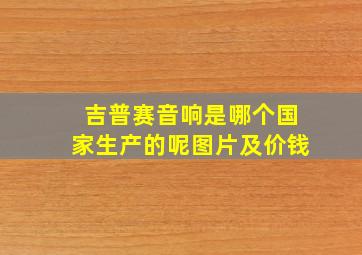 吉普赛音响是哪个国家生产的呢图片及价钱